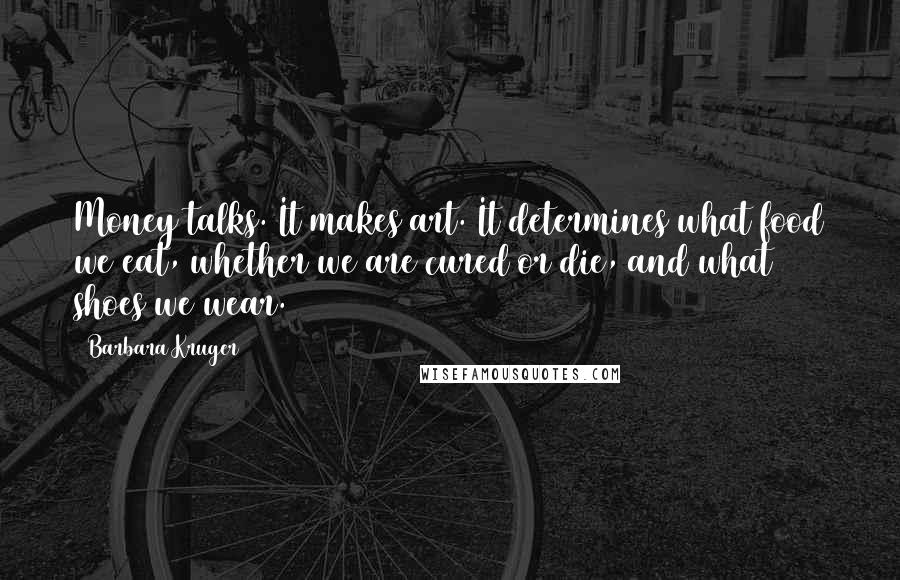 Money talks. It makes art. It determines what food we eat, whether we are cured or die, and what shoes we wear.

Barbara Kruger

WISEFAMOUSQUOTES.COM